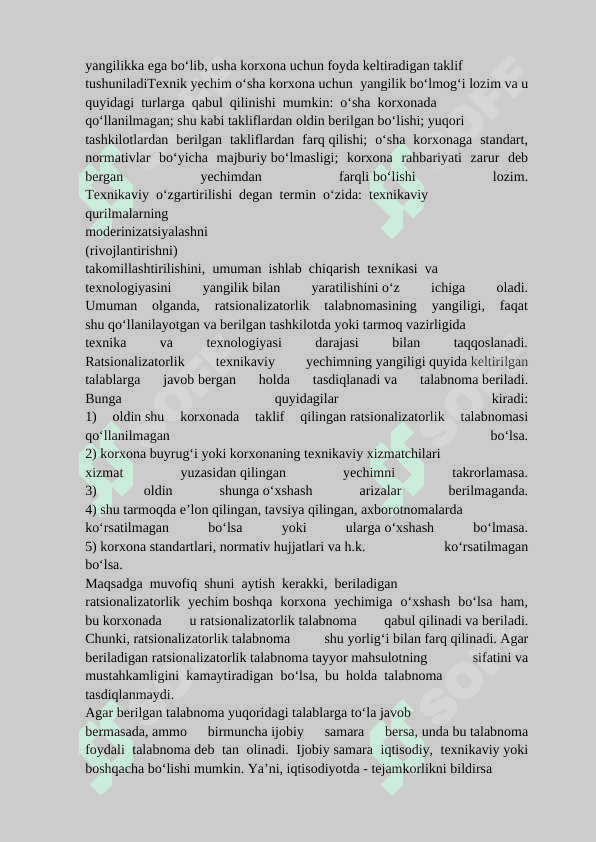 yangilikka ega bo‘lib, usha korxona uchun foyda keltiradigan taklif tushuniladiTexnik yechim o‘sha korxona uchun yangilik bo‘lmog‘i lozim va u quyidagi turlarga qabul qilinishi mumkin: o‘sha korxonada qo‘llanilmagan; shu kabi takliflardan oldin berilgan bo‘lishi; yuqori tashkilotlardan berilgan takliflardan farq qilishi; o‘sha korxonaga standart, normativlar bo‘yicha majburiy bo‘lmasligi; korxona rahbariyati zarur deb bergan yechimdan farqli bo‘lishi lozim. Texnikaviy o‘zgartirilishi degan termin o‘zida: texnikaviy qurilmalarning moderinizatsiyalashni (rivojlantirishni) takomillashtirilishini, umuman ishlab chiqarish texnikasi va texnologiyasini yangilik bilan yaratilishini o‘z ichiga oladi. Umuman olganda, ratsionalizatorlik talabnomasining yangiligi, faqat shu qo‘llanilayotgan va berilgan tashkilotda yoki tarmoq vazirligida texnika va texnologiyasi darajasi bilan taqqoslanadi. Ratsionalizatorlik texnikaviy yechimning yangiligi quyida keltirilgan talablarga javob bergan holda tasdiqlanadi va talabnoma beriladi. Bunga quyidagilar kiradi:
1) oldin shu korxonada taklif qilingan ratsionalizatorlik talabnomasi qo‘llanilmagan bo‘lsa.
2) korxona buyrug‘i yoki korxonaning texnikaviy xizmatchilari xizmat yuzasidan qilingan yechimni takrorlamasa.
3) oldin shunga o‘xshash arizalar berilmaganda.
4) shu tarmoqda e’lon qilingan, tavsiya qilingan, axborotnomalarda ko‘rsatilmagan bo‘lsa yoki ularga o‘xshash bo‘lmasa.
5) korxona standartlari, normativ hujjatlari va h.k. ko‘rsatilmagan bo‘lsa.
Maqsadga muvofiq shuni aytish kerakki, beriladigan ratsionalizatorlik yechim boshqa korxona yechimiga o‘xshash bo‘lsa ham, bu korxonada u ratsionalizatorlik talabnoma qabul qilinadi va beriladi. Chunki, ratsionalizatorlik talabnoma shu yorlig‘i bilan farq qilinadi. Agar beriladigan ratsionalizatorlik talabnoma tayyor mahsulotning sifatini va mustahkamligini kamaytiradigan bo‘lsa, bu holda talabnoma tasdiqlanmaydi.
Agar berilgan talabnoma yuqoridagi talablarga to‘la javob bermasada, ammo birmuncha ijobiy samara bersa, unda bu talabnoma foydali talabnoma deb tan olinadi. Ijobiy samara iqtisodiy, texnikaviy yoki boshqacha bo‘lishi mumkin. Ya’ni, iqtisodiyotda - tejamkorlikni bildirsa